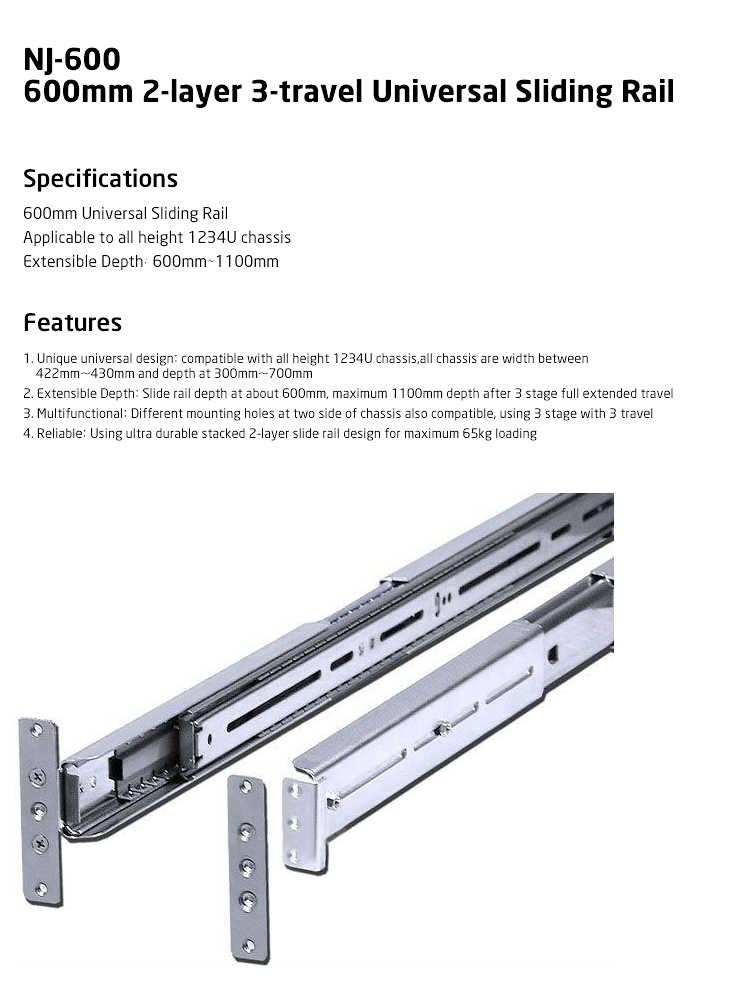 NJ-600
600mm 2-layer 3-travel Universal Sliding Rail

Specifications

600mm Universal Sliding Rail
Applicable to all height 1234U chassis
Extensible Depth: 600mm~1100mm

Features

1. Unique universal design: compatible with all height 1234U chassis,all chassis are width between 422mm~430mm and depth at 300mm~700mm
2. Extensible Depth: Slide rail depth at about 600mm, maximum 1100mm depth after 3 stage full extended travel
3. Multifunctional: Different mounting holes at two side of chassis also compatible, using 3 stage with 3 travel
4. Reliable: Using ultra durable stacked 2-layer slide rail design for maximum 65kg loading